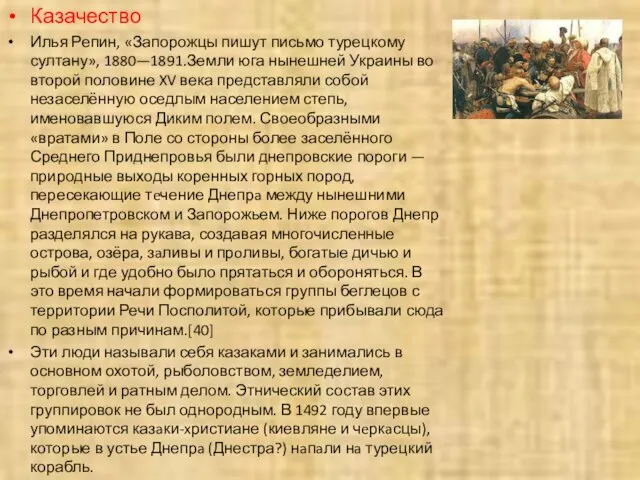 • Казачество

• Илья Репин, «Запорожцы пишут письмо турецкому султану», 1880—1891.Земли юга нынешней Украины во второй половине XV века представляли собой незаселённую оседлым населением степь, именовавшуюся Диким полем. Своеобразными «вратами» в Поле со стороны более заселённого Среднего Приднепровья были днепровские пороги — природные выходы коренных горных пород, пересекающие течение Днепра между нынешними Днепропетровском и Запорожьем. Ниже порогов Днепр разделялся на рукава, создавая многочисленные острова, озёра, заливы и проливы, богатые дичью и рыбой и где удобно было прятаться и обороняться. В это время начали формироваться группы беглецов с территории Речи Посполитой, которые прибывали сюда по разным причинам.[40]

• Эти люди называли себя казаками и занимались в основном охотой, рыболовством, земледелием, торговлей и ратным делом. Этнический состав этих группировок не был однородным. В 1492 году впервые упоминаются казаки-христиане (киевляне и черкасцы), которые в устье Днепра (Днестра?) напали на турецкий корабль.